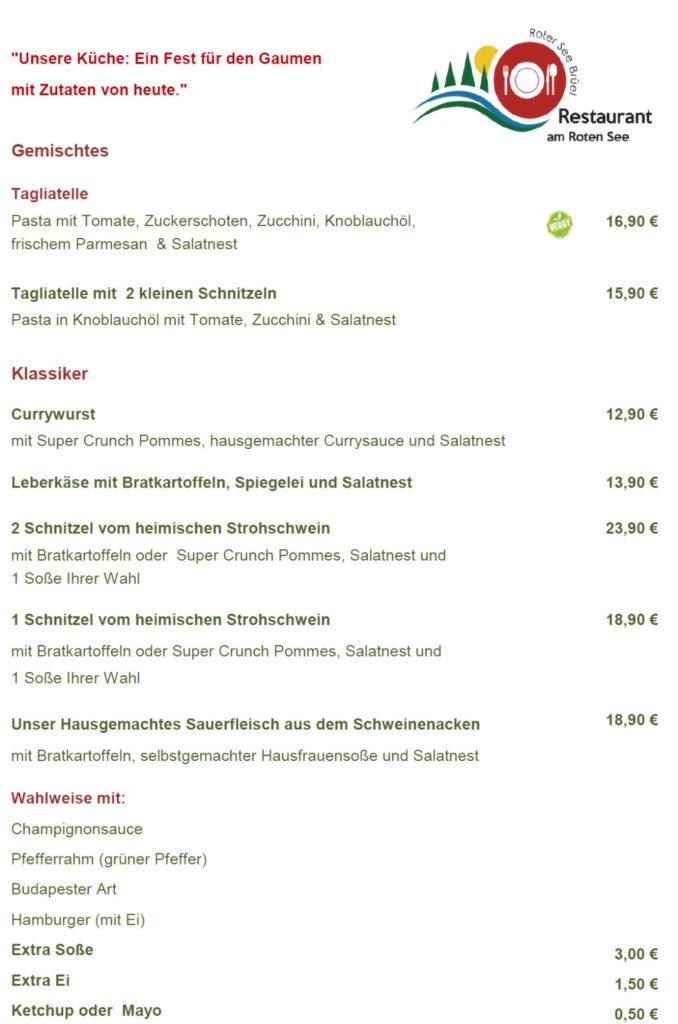 "Unsere Küche: Ein Fest für den Gaumen mit Zutaten von heute."

Roter See Brüel
Restaurant
am Roten See

Gemischtes

Tagliatelle
Pasta mit Tomate, Zuckerschoten, Zucchini, Knoblauchöl, frischem Parmesan & Salatnest
VEGGY
16,90 €

Tagliatelle mit 2 kleinen Schnitzeln
15,90 €
Pasta in Knoblauchöl mit Tomate, Zucchini & Salatnest

Klassiker

Currywurst
12,90 €
mit Super Crunch Pommes, hausgemachter Currysauce und Salatnest

Leberkäse mit Bratkartoffeln, Spiegelei und Salatnest
13,90 €

2 Schnitzel vom heimischen Strohschwein
23,90 €
mit Bratkartoffeln oder Super Crunch Pommes, Salatnest und 1 Soße Ihrer Wahl

1 Schnitzel vom heimischen Strohschwein
18,90 €
mit Bratkartoffeln oder Super Crunch Pommes, Salatnest und 1 Soße Ihrer Wahl

Unser Hausgemachtes Sauerfleisch aus dem Schweinenacken
18,90 €
mit Bratkartoffeln, selbstgemachter Hausfrauensoße und Salatnest

Wahlweise mit:
Champignonsauce
Pfefferrahm (grüner Pfeffer)
Budapester Art
Hamburger (mit Ei)
Extra Soße
3,00 €
Extra Ei
1,50 €
Ketchup oder Mayo
0,50 €